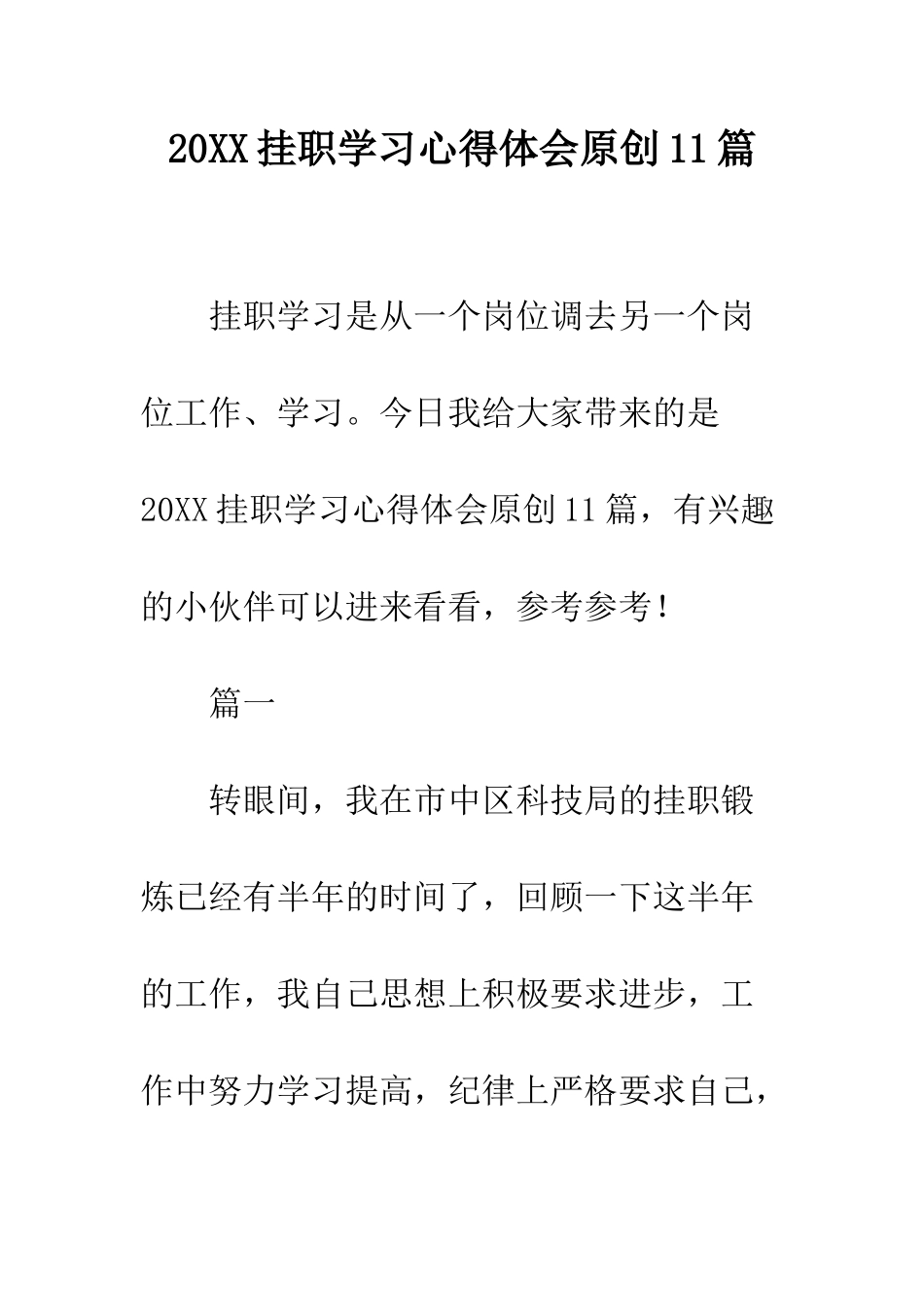 20XX挂职学习心得体会原创11篇

挂职学习是从一个岗位调去另一个岗位工作、学习。今日我给大家带来的是20XX挂职学习心得体会原创11篇，有兴趣的小伙伴可以进来看看，参考参考！

篇一

转眼间，我在市中区科技局的挂职锻炼已经有半年的时间了，回顾一下这半年的工作，我自己思想上积极要求进步，工作中努力学习提高，纪律上严格要求自己，